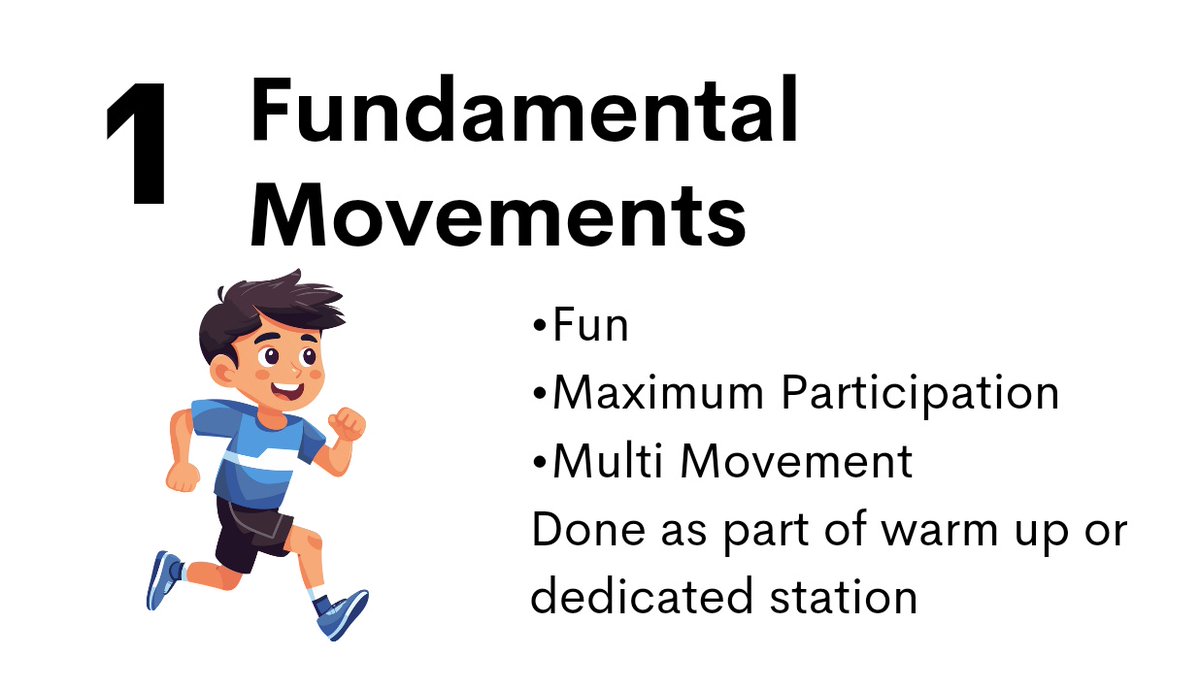 1 Fundamental Movements

•Fun
•Maximum Participation
•Multi Movement
Done as part of warm up or dedicated station